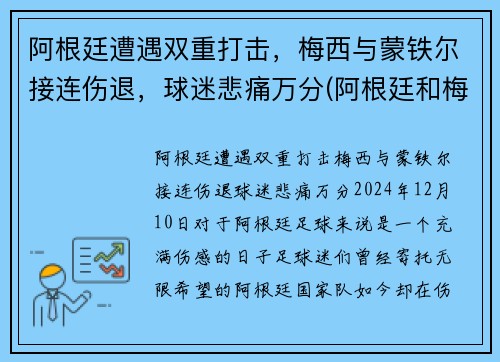 阿根廷遭遇双重打击，梅西与蒙铁尔接连伤退，球迷悲痛万分(阿根廷和梅

阿根廷遭遇双重打击梅西与蒙铁尔接连伤退球迷悲痛万分2024年12月10日对于阿根廷足球来说是一个充满伤感的日子足球迷们曾经寄托无限希望的阿根廷国家队如今却在伤